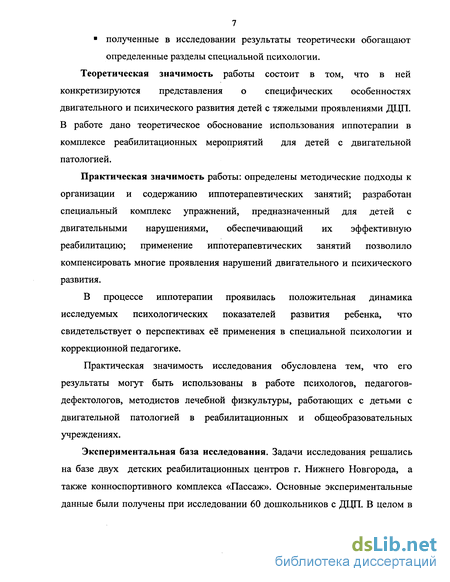 7

▪ полученные в исследовании результаты теоретически обогащают определенные разделы специальной психологии.

**Теоретическая значимость** работы состоит в том, что в ней конкретизируются представления о специфических особенностях двигательного и психического развития детей с тяжелыми проявлениями ДЦП. В работе дано теоретическое обоснование использования иппотерапии в комплексе реабилитационных мероприятий для детей с двигательной патологией.

**Практическая значимость** работы: определены методические подходы к организации и содержанию иппотерапевтических занятий; разработан специальный комплекс упражнений, предназначенный для детей с двигательными нарушениями, обеспечивающий их эффективную реабилитацию; применение иппотерапевтических занятий позволило компенсировать многие проявления нарушений двигательного и психического развития.

В процессе иппотерапии проявилась положительная динамика исследуемых психологических показателей развития ребенка, что свидетельствует о перспективах её применения в специальной психологии и коррекционной педагогике.

Практическая значимость исследования обусловлена тем, что его результаты могут быть использованы в работе психологов, педагогов-дефектологов, методистов лечебной физкультуры, работающих с детьми с двигательной патологией в реабилитационных и общеобразовательных учреждениях.

**Экспериментальная база исследования**. Задачи исследования решались на базе двух детских реабилитационных центров г. Нижнего Новгорода, а также конноспортивного комплекса «Пассаж». Основные экспериментальные данные были получены при исследовании 60 дошкольников с ДЦП. В целом в

dsLib.net
библиотека диссертаций